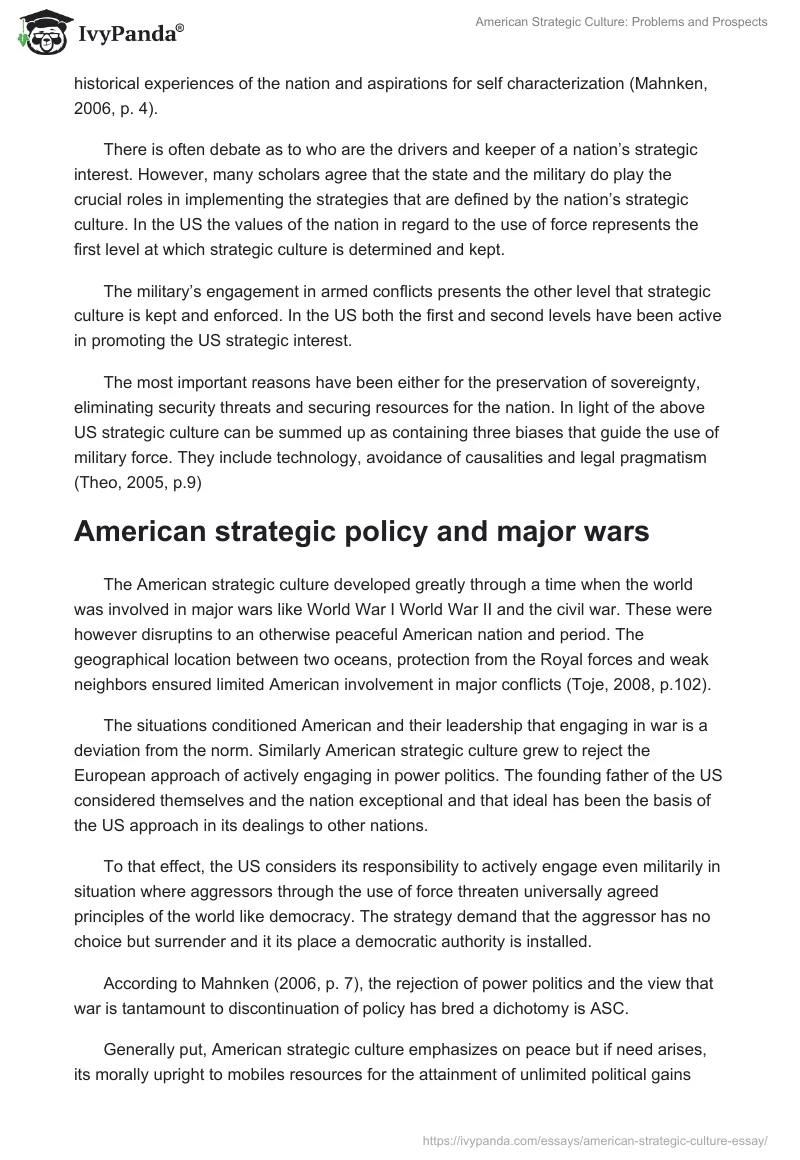 IvyPanda®

American Strategic Culture: Problems and Prospects

historical experiences of the nation and aspirations for self characterization (Mahnken, 2006, p. 4).

There is often debate as to who are the drivers and keeper of a nation's strategic interest. However, many scholars agree that the state and the military do play the crucial roles in implementing the strategies that are defined by the nation's strategic culture. In the US the values of the nation in regard to the use of force represents the first level at which strategic culture is determined and kept.

The military's engagement in armed conflicts presents the other level that strategic culture is kept and enforced. In the US both the first and second levels have been active in promoting the US strategic interest.

The most important reasons have been either for the preservation of sovereignty, eliminating security threats and securing resources for the nation. In light of the above US strategic culture can be summed up as containing three biases that guide the use of military force. They include technology, avoidance of causalities and legal pragmatism (Theo, 2005, p.9)

American strategic policy and major wars

The American strategic culture developed greatly through a time when the world was involved in major wars like World War I World War II and the civil war. These were however disruptins to an otherwise peaceful American nation and period. The geographical location between two oceans, protection from the Royal forces and weak neighbors ensured limited American involvement in major conflicts (Toje, 2008, p.102).

The situations conditioned American and their leadership that engaging in war is a deviation from the norm. Similarly American strategic culture grew to reject the European approach of actively engaging in power politics. The founding father of the US considered themselves and the nation exceptional and that ideal has been the basis of the US approach in its dealings to other nations.

To that effect, the US considers its responsibility to actively engage even militarily in situation where aggressors through the use of force threaten universally agreed principles of the world like democracy. The strategy demand that the aggressor has no choice but surrender and it its place a democratic authority is installed.

According to Mahnken (2006, p. 7), the rejection of power politics and the view that war is tantamount to discontinuation of policy has bred a dichotomy is ASC.

Generally put, American strategic culture emphasizes on peace but if need arises, its morally upright to mobiles resources for the attainment of unlimited political gains

https://ivypanda.com/essays/american-strategic-culture-essay/